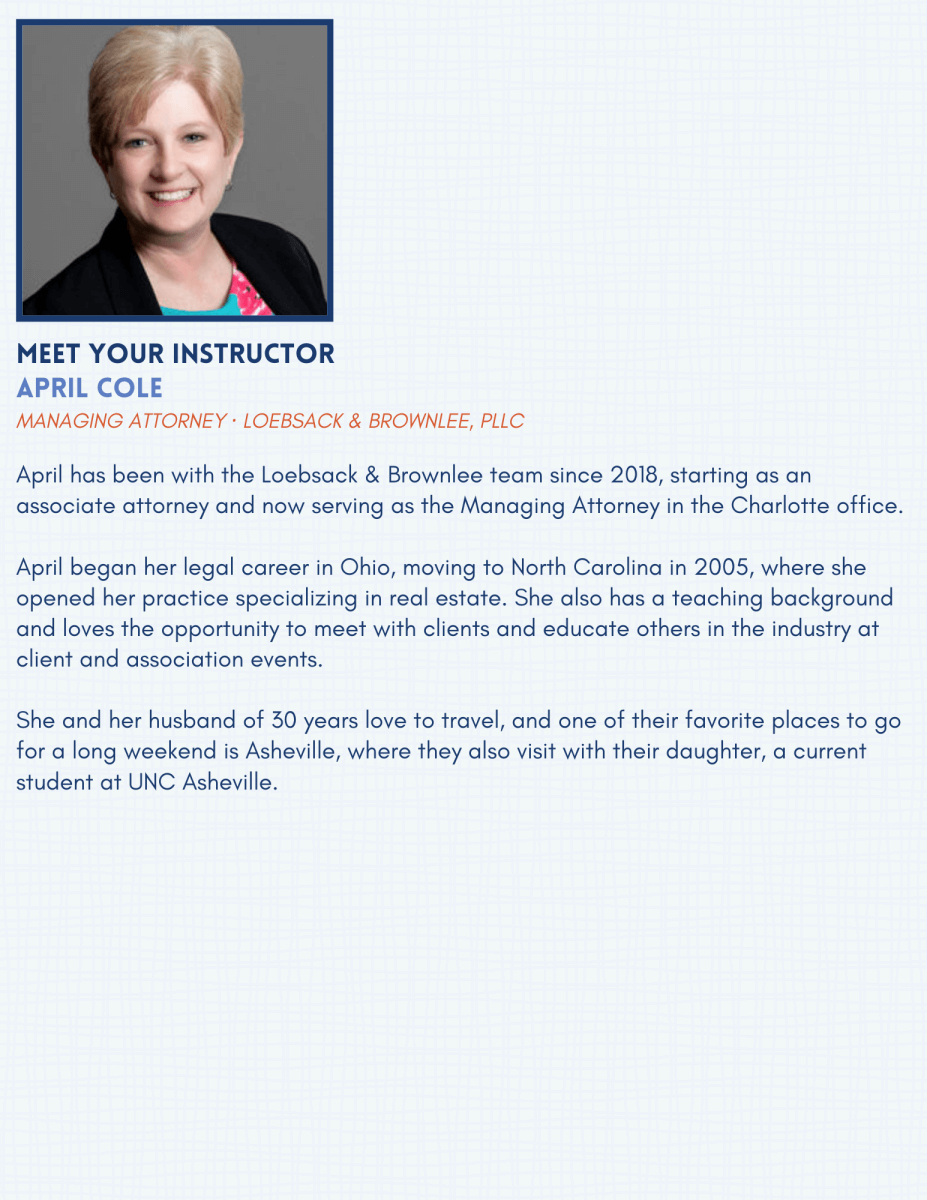 MEET YOUR INSTRUCTOR
APRIL COLE
MANAGING ATTORNEY · LOEBSACK & BROWNLEE, PLLC

April has been with the Loebsack & Brownlee team since 2018, starting as an associate attorney and now serving as the Managing Attorney in the Charlotte office.

April began her legal career in Ohio, moving to North Carolina in 2005, where she opened her practice specializing in real estate. She also has a teaching background and loves the opportunity to meet with clients and educate others in the industry at client and association events.

She and her husband of 30 years love to travel, and one of their favorite places to go for a long weekend is Asheville, where they also visit with their daughter, a current student at UNC Asheville.